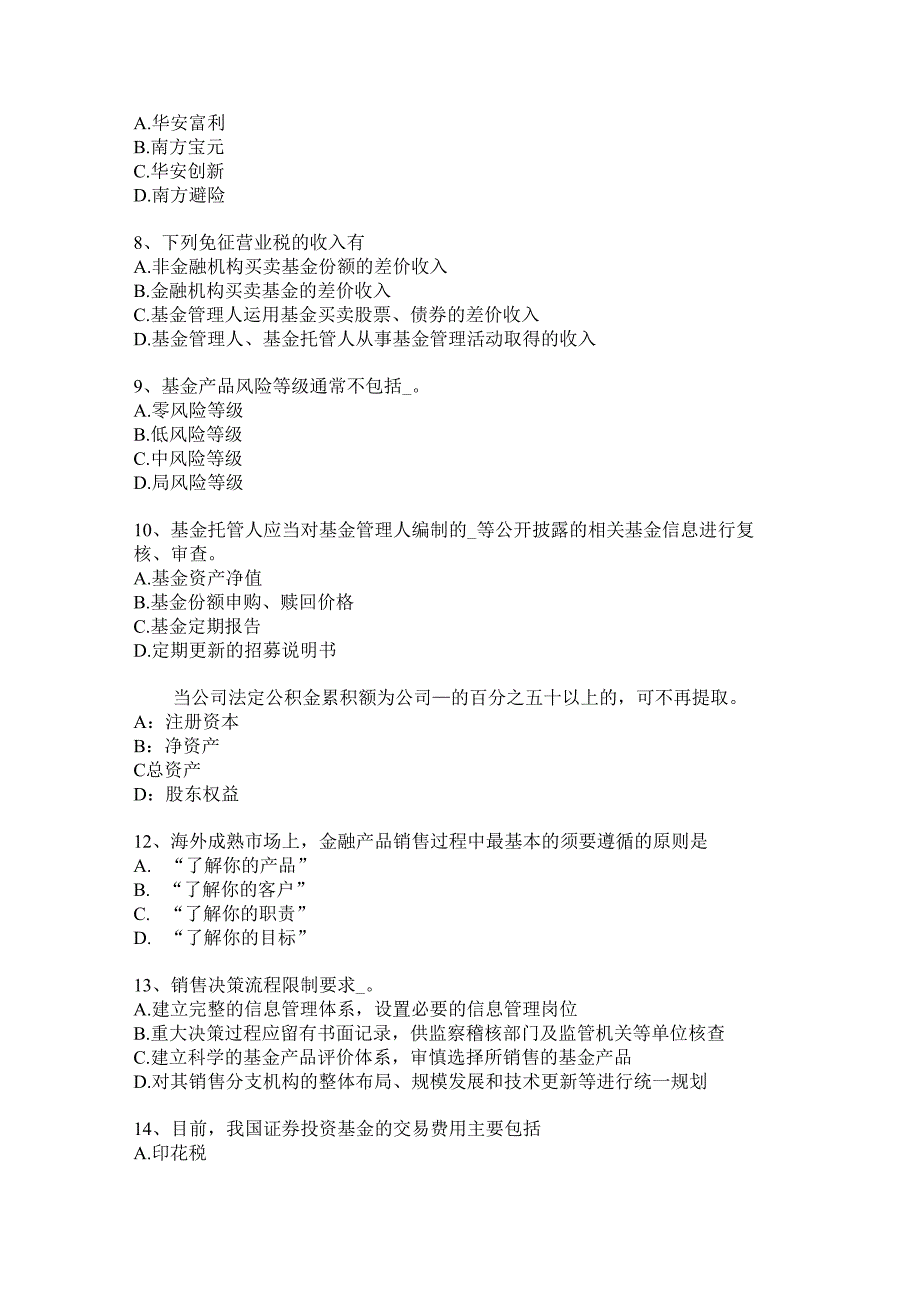 A.华安富利
B.南方宝元
C.华安创新
D.南方避险

8、下列免征营业税的收入有
A.非金融机构买卖基金份额的差价收入
B.金融机构买卖基金的差价收入
C.基金管理人运用基金买卖股票、债券的差价收入
D.基金管理人、基金托管人从事基金管理活动取得的收入

9、基金产品风险等级通常不包括_。
A.零风险等级
B.低风险等级
C.中风险等级
D.局风险等级

10、基金托管人应当对基金管理人编制的_等公开披露的相关基金信息进行复核、审查。
A.基金资产净值
B.基金份额申购、赎回价格
C.基金定期报告
D.定期更新的招募说明书

当公司法定公积金累积额为公司—的百分之五十以上的，可不再提取。
A：注册资本
B：净资产
C总资产
D：股东权益

12、海外成熟市场上，金融产品销售过程中最基本的须要遵循的原则是
A. “了解你的产品”
B. “了解你的客户”
C. “了解你的职责”
D. “了解你的目标”

13、销售决策流程限制要求_。
A.建立完整的信息管理体系，设置必要的信息管理岗位
B.重大决策过程应留有书面记录，供监察稽核部门及监管机关等单位核查
C.建立科学的基金产品评价体系，审慎选择所销售的基金产品
D.对其销售分支机构的整体布局、规模发展和技术更新等进行统一规划

14、目前，我国证券投资基金的交易费用主要包括
A.印花税